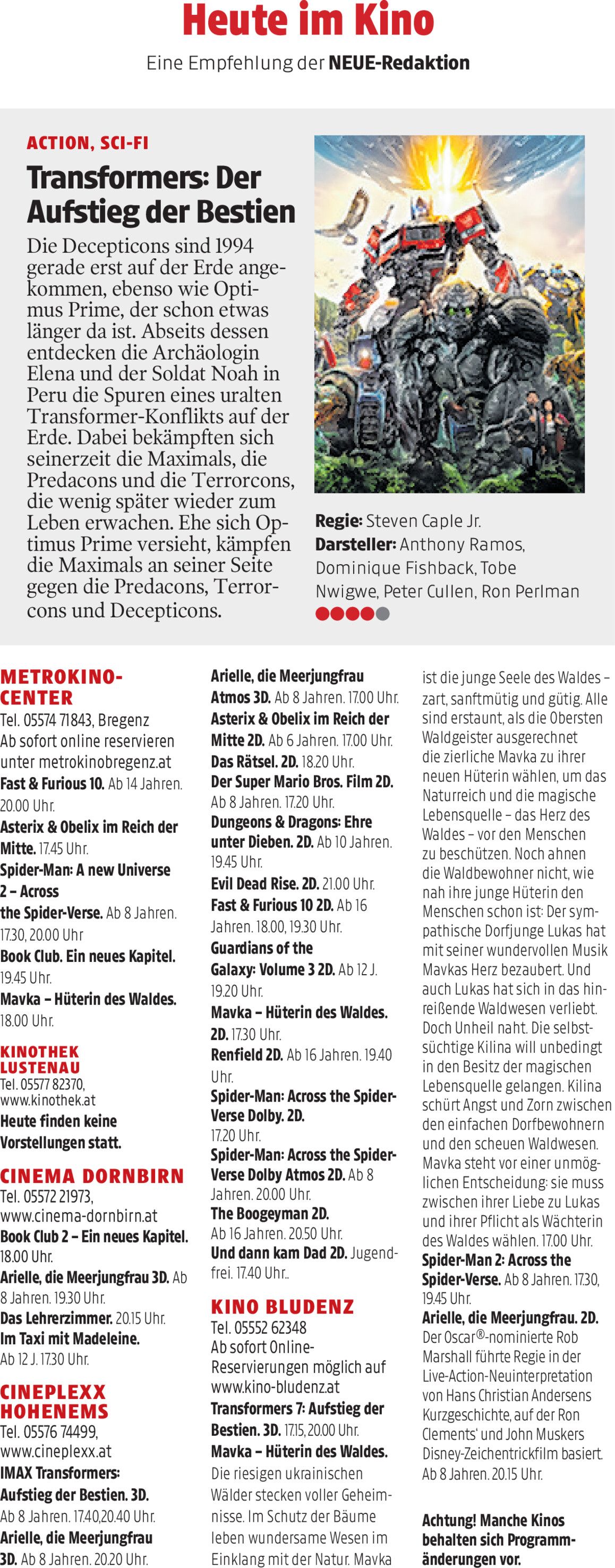 Heute im Kino

Eine Empfehlung der NEUE-Redaktion

ACTION, SCI-FI

Transformers: Der Aufstieg der Bestien

Die Decepticons sind 1994 gerade erst auf der Erde angekommen, ebenso wie Optimus Prime, der schon etwas länger da ist. Abseits dessen entdecken die Archäologin Elena und der Soldat Noah in Peru die Spuren eines uralten Transformer-Konflikts auf der Erde. Dabei bekämpften sich seinerzeit die Maximals, die Predacons und die Terrorcons, die wenig später wieder zum Leben erwachen. Ehe sich Optimus Prime versieht, kämpfen die Maximals an seiner Seite gegen die Predacons, Terrorcons und Decepticons.

Regie: Steven Caple Jr.
Darsteller: Anthony Ramos, Dominique Fishback, Tobe Nwigwe, Peter Cullen, Ron Perlman

METROKINO-CENTER
Tel. 05574 71843, Bregenz
Ab sofort online reservieren unter metrokinobregenz.at
Fast & Furious 10. Ab 14 Jahren. 20.00 Uhr.
Asterix & Obelix im Reich der Mitte. 17.45 Uhr.
Spider-Man: A new Universe 2 – Across the Spider-Verse. Ab 8 Jahren. 17.30, 20.00 Uhr
Book Club. Ein neues Kapitel. 19.45 Uhr.
Mavka – Hüterin des Waldes. 18.00 Uhr.

KINOTHEK LUSTENAU
Tel. 05577 82370, www.kinothek.at
Heute finden keine Vorstellungen statt.

CINEMA DORNBIRN
Tel. 05572 21973, www.cinema-dornbirn.at
Book Club 2 – Ein neues Kapitel. 18.00 Uhr.
Arielle, die Meerjungfrau 3D. Ab 8 Jahren. 19.30 Uhr.
Das Lehrerzimmer. 20.15 Uhr.
Im Taxi mit Madeleine. Ab 12 J. 17.30 Uhr.

CINEPLEXX HOHENEMS
Tel. 05576 74499, www.cineplexx.at
IMAX Transformers: Aufstieg der Bestien. 3D. Ab 8 Jahren. 17.40,20.40 Uhr.
Arielle, die Meerjungfrau 3D. Ab 8 Jahren. 20.20 Uhr.
Arielle, die Meerjungfrau Atmos 3D. Ab 8 Jahren. 17.00 Uhr.
Asterix & Obelix im Reich der Mitte 2D. Ab 6 Jahren. 17.00 Uhr.
Das Rätsel. 2D. 18.20 Uhr.
Der Super Mario Bros. Film 2D. Ab 8 Jahren. 17.20 Uhr.
Dungeons & Dragons: Ehre unter Dieben. 2D. Ab 10 Jahren. 19.45 Uhr.
Evil Dead Rise. 2D. 21.00 Uhr.
Fast & Furious 10 2D. Ab 16 Jahren. 18.00, 19.30 Uhr.
Guardians of the Galaxy: Volume 3 2D. Ab 12 J. 19.20 Uhr.
Mavka – Hüterin des Waldes. 2D. 17.30 Uhr.
Renfield 2D. Ab 16 Jahren. 19.40 Uhr.
Spider-Man: Across the Spider-Verse Dolby. 2D. 17.20 Uhr.
Spider-Man: Across the Spider-Verse Dolby Atmos 2D. Ab 8 Jahren. 20.00 Uhr.
The Boogeyman 2D. Ab 16 Jahren. 20.50 Uhr.
Und dann kam Dad 2D. Jugendfrei. 17.40 Uhr..

KINO BLUDENZ
Tel. 05552 62348
Ab sofort Online-Reservierungen möglich auf www.kino-bludenz.at
Transformers 7: Aufstieg der Bestien. 3D. 17.15, 20.00 Uhr.
Mavka – Hüterin des Waldes. Die riesigen ukrainischen Wälder stecken voller Geheimnisse. Im Schutz der Bäume leben wundersame Wesen im Einklang mit der Natur. Mavka ist die junge Seele des Waldes – zart, sanftmütig und gütig. Alle sind erstaunt, als die Obersten Waldgeister ausgerechnet die zierliche Mavka zu ihrer neuen Hüterin wählen, um das Naturreich und die magische Lebensquelle – das Herz des Waldes – vor den Menschen zu beschützen. Noch ahnen die Waldbewohner nicht, wie nah ihre junge Hüterin den Menschen schon ist: Der sympathische Dorfjunge Lukas hat mit seiner wundervollen Musik Mavkas Herz bezaubert. Und auch Lukas hat sich in das hinreißende Waldwesen verliebt. Doch Unheil naht. Die selbstsüchtige Kilina will unbedingt in den Besitz der magischen Lebensquelle gelangen. Kilina schürt Angst und Zorn zwischen den einfachen Dorfbewohnern und den scheuen Waldwesen. Mavka steht vor einer unmöglichen Entscheidung: sie muss zwischen ihrer Liebe zu Lukas und ihrer Pflicht als Wächterin des Waldes wählen. 17.00 Uhr.
Spider-Man 2: Across the Spider-Verse. Ab 8 Jahren. 17.30, 19.45 Uhr.
Arielle, die Meerjungfrau. 2D. Der Oscar®-nominierte Rob Marshall führte Regie in der Live-Action-Neuinterpretation von Hans Christian Andersens Kurzgeschichte, auf der Ron Clements' und John Muskers Disney-Zeichentrickfilm basiert. Ab 8 Jahren. 20.15 Uhr.

Achtung! Manche Kinos behalten sich Programmänderungen vor.